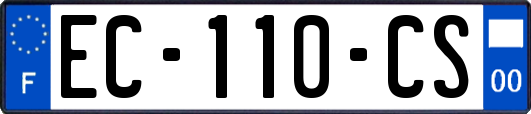 F
EC-110-CS
00